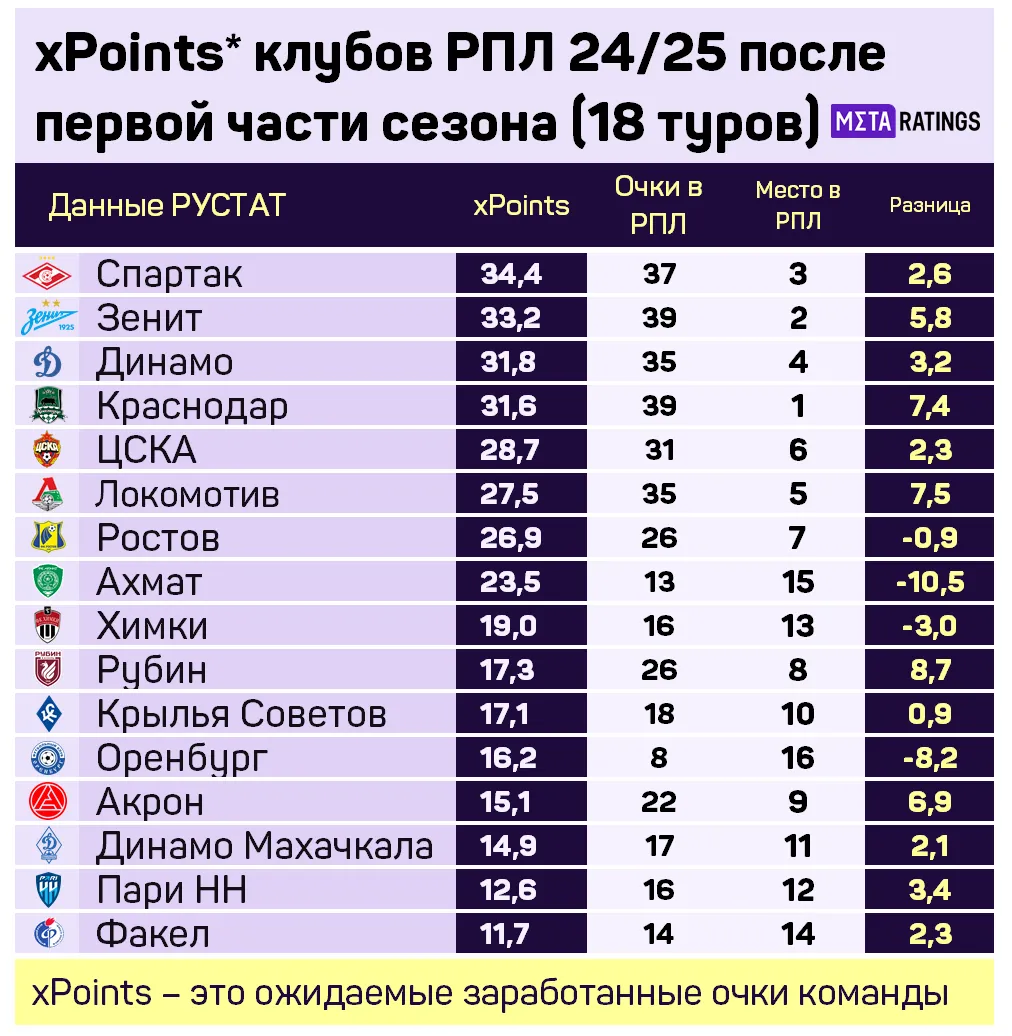 xPoints* клубов РПЛ 24/25 после первой части сезона (18 туров) MΣTA RATINGS

| Данные РУСТАТ | xPoints | Очки в РПЛ | Место в РПЛ | Разница |
|---|---|---|---|---|
| Спартак | 34,4 | 37 | 3 | 2,6 |
| Зенит | 33,2 | 39 | 2 | 5,8 |
| Динамо | 31,8 | 35 | 4 | 3,2 |
| Краснодар | 31,6 | 39 | 1 | 7,4 |
| ЦСКА | 28,7 | 31 | 6 | 2,3 |
| Локомотив | 27,5 | 35 | 5 | 7,5 |
| Ростов | 26,9 | 26 | 7 | -0,9 |
| Ахмат | 23,5 | 13 | 15 | -10,5 |
| Химки | 19,0 | 16 | 13 | -3,0 |
| Рубин | 17,3 | 26 | 8 | 8,7 |
| Крылья Советов | 17,1 | 18 | 10 | 0,9 |
| Оренбург | 16,2 | 8 | 16 | -8,2 |
| Акрон | 15,1 | 22 | 9 | 6,9 |
| Динамо Махачкала | 14,9 | 17 | 11 | 2,1 |
| Пари НН | 12,6 | 16 | 12 | 3,4 |
| Факел | 11,7 | 14 | 14 | 2,3 |

xPoints – это ожидаемые заработанные очки команды